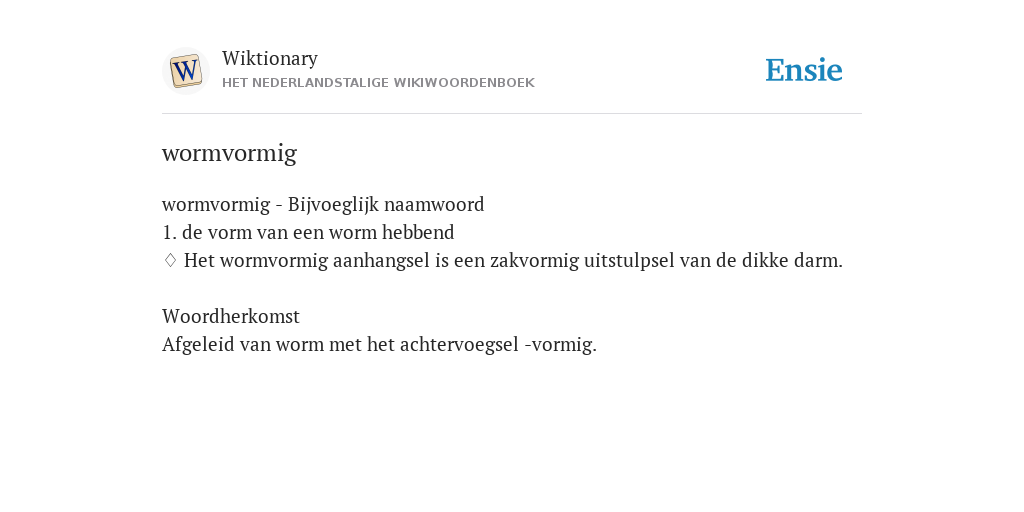 W

Wiktionary
HET NEDERLANDSTALIGE WIKIWOORDENBOEK

Ensie

wormvormig

wormvormig - Bijvoeglijk naamwoord
1. de vorm van een worm hebbend
♢ Het wormvormig aanhangsel is een zakvormig uitstulpsel van de dikke darm.

Woordherkomst
Afgeleid van worm met het achtervoegsel -vormig.